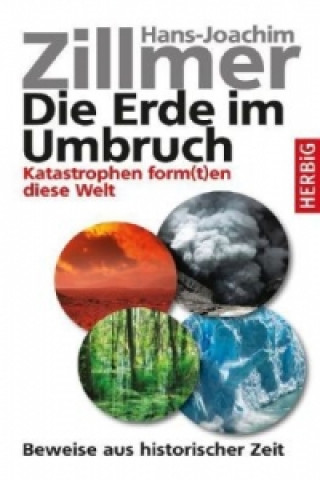 Hans-Joachim
Zillmer

Die Erde im Umbruch

Katastrophen form(t)en diese Welt

HERBiG

Beweise aus historischer Zeit